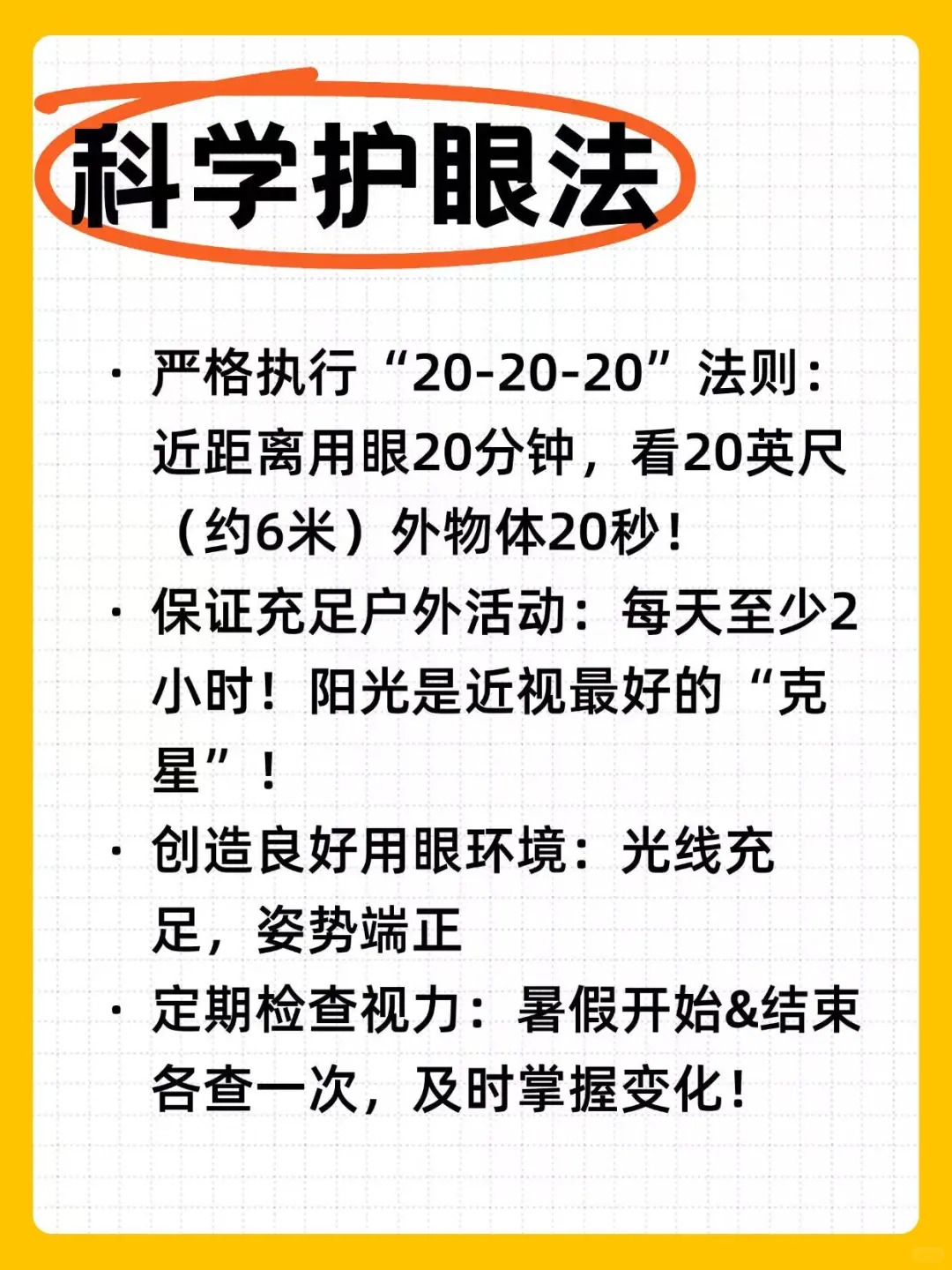 科学护眼法

· 严格执行“20-20-20”法则：近距离用眼20分钟，看20英尺（约6米）外物体20秒！

· 保证充足户外活动：每天至少2小时！阳光是近视最好的“克星”！

· 创造良好用眼环境：光线充足，姿势端正

· 定期检查视力：暑假开始&结束各查一次，及时掌握变化！